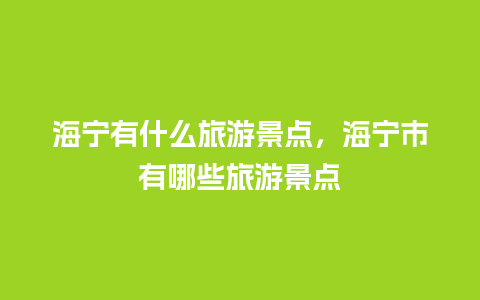 海宁有什么旅游景点，海宁市有哪些旅游景点